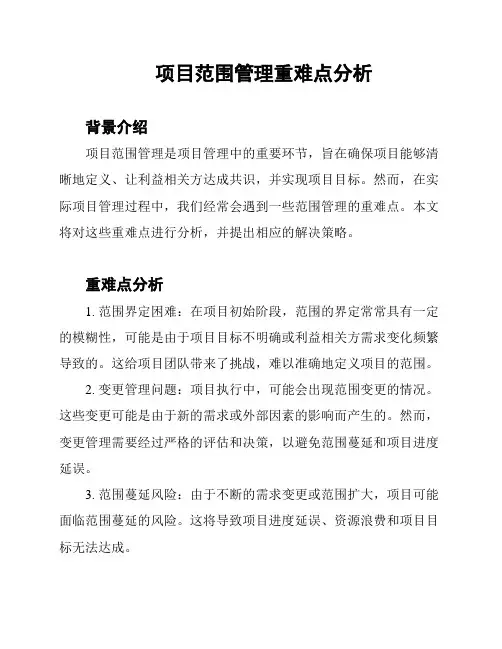 项目范围管理重难点分析

背景介绍

项目范围管理是项目管理中的重要环节，旨在确保项目能够清晰地定义、让利益相关方达成共识，并实现项目目标。然而，在实际项目管理过程中，我们经常会遇到一些范围管理的重难点。本文将对这些重难点进行分析，并提出相应的解决策略。

重难点分析

1. 范围界定困难：在项目初始阶段，范围的界定常常具有一定的模糊性，可能是由于项目目标不明确或利益相关方需求变化频繁导致的。这给项目团队带来了挑战，难以准确地定义项目的范围。

2. 变更管理问题：项目执行中，可能会出现范围变更的情况。这些变更可能是由于新的需求或外部因素的影响而产生的。然而，变更管理需要经过严格的评估和决策，以避免范围蔓延和项目进度延误。

3. 范围蔓延风险：由于不断的需求变更或范围扩大，项目可能面临范围蔓延的风险。这将导致项目进度延误、资源浪费和项目目标无法达成。